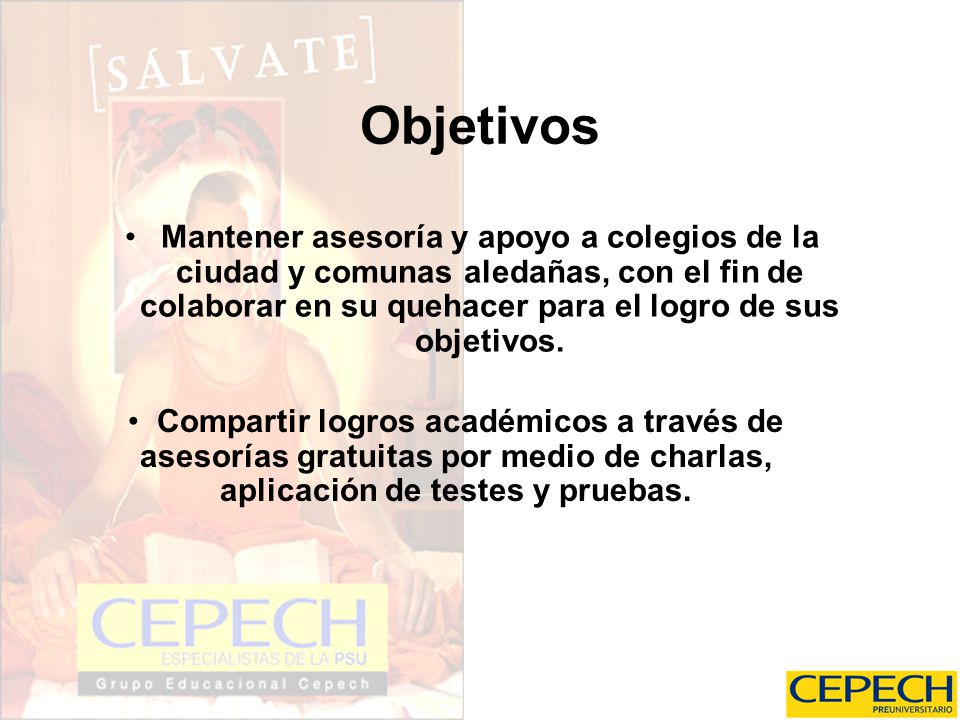 [SÁLVATE]

Objetivos

• Mantener asesoría y apoyo a colegios de la ciudad y comunas aledañas, con el fin de colaborar en su quehacer para el logro de sus objetivos.

• Compartir logros académicos a través de asesorías gratuitas por medio de charlas, aplicación de testes y pruebas.

CEPECH
ESPECIALISTAS DE LA PSU
Grupo Educacional Cepech

CEPECH
PREUNIVERSITARIO